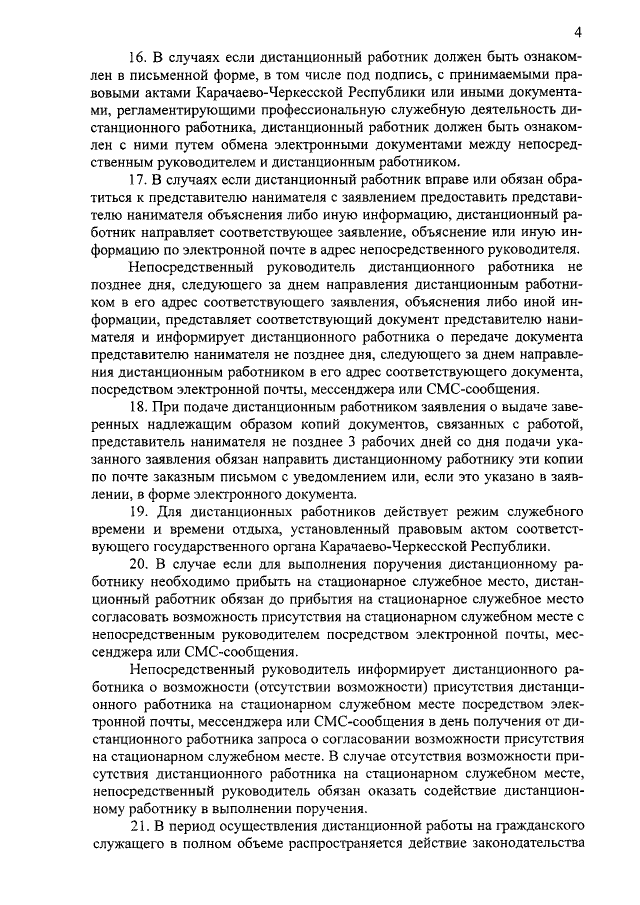 4

16. В случаях если дистанционный работник должен быть ознакомлен в письменной форме, в том числе под подпись, с принимаемыми правовыми актами Карачаево-Черкесской Республики или иными документами, регламентирующими профессиональную служебную деятельность дистанционного работника, дистанционный работник должен быть ознакомлен с ними путем обмена электронными документами между непосредственным руководителем и дистанционным работником.

17. В случаях если дистанционный работник вправе или обязан обратиться к представителю нанимателя с заявлением предоставить представителю нанимателя объяснения либо иную информацию, дистанционный работник направляет соответствующее заявление, объяснение или иную информацию по электронной почте в адрес непосредственного руководителя.

Непосредственный руководитель дистанционного работника не позднее дня, следующего за днем направления дистанционным работником в его адрес соответствующего заявления, объяснения либо иной информации, представляет соответствующий документ представителю нанимателя и информирует дистанционного работника о передаче документа представителю нанимателя не позднее дня, следующего за днем направления дистанционным работником в его адрес соответствующего документа, посредством электронной почты, мессенджера или СМС-сообщения.

18. При подаче дистанционным работником заявления о выдаче заверенных надлежащим образом копий документов, связанных с работой, представитель нанимателя не позднее 3 рабочих дней со дня подачи указанного заявления обязан направить дистанционному работнику эти копии по почте заказным письмом с уведомлением или, если это указано в заявлении, в форме электронного документа.

19. Для дистанционных работников действует режим служебного времени и времени отдыха, установленный правовым актом соответствующего государственного органа Карачаево-Черкесской Республики.

20. В случае если для выполнения поручения дистанционному работнику необходимо прибыть на стационарное служебное место, дистанционный работник обязан до прибытия на стационарное служебное место согласовать возможность присутствия на стационарном служебном месте с непосредственным руководителем посредством электронной почты, мессенджера или СМС-сообщения.

Непосредственный руководитель информирует дистанционного работника о возможности (отсутствии возможности) присутствия дистанционного работника на стационарном служебном месте посредством электронной почты, мессенджера или СМС-сообщения в день получения от дистанционного работника запроса о согласовании возможности присутствия на стационарном служебном месте. В случае отсутствия возможности присутствия дистанционного работника на стационарном служебном месте, непосредственный руководитель обязан оказать содействие дистанционному работнику в выполнении поручения.

21. В период осуществления дистанционной работы на гражданского служащего в полном объеме распространяется действие законодательства